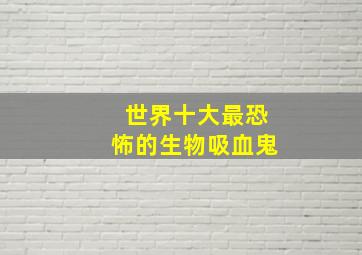 世界十大最恐怖的生物吸血鬼